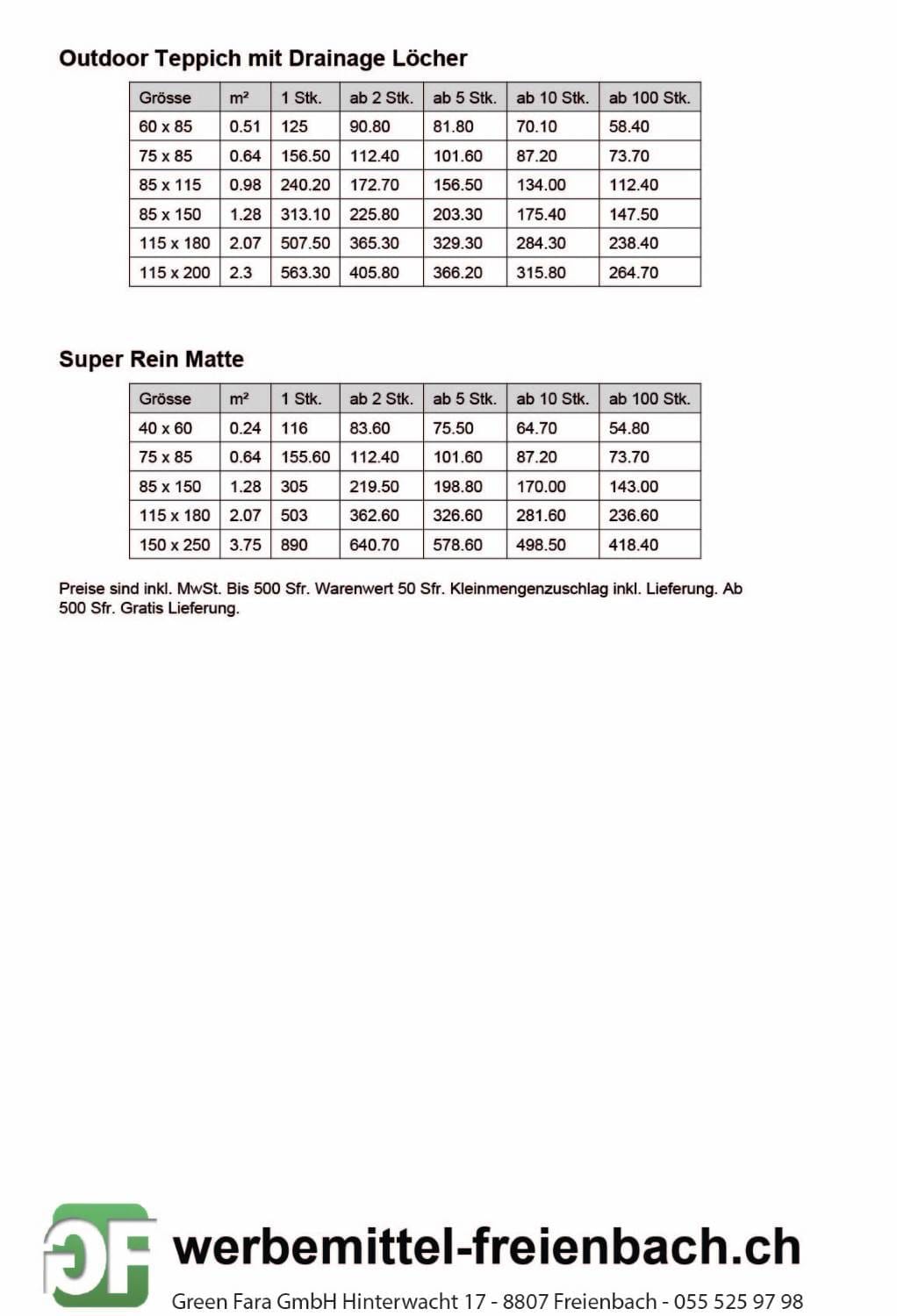 Outdoor Teppich mit Drainage Löcher

| Grösse | m² | 1 Stk. | ab 2 Stk. | ab 5 Stk. | ab 10 Stk. | ab 100 Stk. |
|---|---|---|---|---|---|---|
| 60 x 85 | 0.51 | 125 | 90.80 | 81.80 | 70.10 | 58.40 |
| 75 x 85 | 0.64 | 156.50 | 112.40 | 101.60 | 87.20 | 73.70 |
| 85 x 115 | 0.98 | 240.20 | 172.70 | 156.50 | 134.00 | 112.40 |
| 85 x 150 | 1.28 | 313.10 | 225.80 | 203.30 | 175.40 | 147.50 |
| 115 x 180 | 2.07 | 507.50 | 365.30 | 329.30 | 284.30 | 238.40 |
| 115 x 200 | 2.3 | 563.30 | 405.80 | 366.20 | 315.80 | 264.70 |

Super Rein Matte

| Grösse | m² | 1 Stk. | ab 2 Stk. | ab 5 Stk. | ab 10 Stk. | ab 100 Stk. |
|---|---|---|---|---|---|---|
| 40 x 60 | 0.24 | 116 | 83.60 | 75.50 | 64.70 | 54.80 |
| 75 x 85 | 0.64 | 155.60 | 112.40 | 101.60 | 87.20 | 73.70 |
| 85 x 150 | 1.28 | 305 | 219.50 | 198.80 | 170.00 | 143.00 |
| 115 x 180 | 2.07 | 503 | 362.60 | 326.60 | 281.60 | 236.60 |
| 150 x 250 | 3.75 | 890 | 640.70 | 578.60 | 498.50 | 418.40 |

Preise sind inkl. MwSt. Bis 500 Sfr. Warenwert 50 Sfr. Kleinmengenzuschlag inkl. Lieferung. Ab 500 Sfr. Gratis Lieferung.

GF werbemittel-freienbach.ch
Green Fara GmbH Hinterwacht 17 - 8807 Freienbach - 055 525 97 98